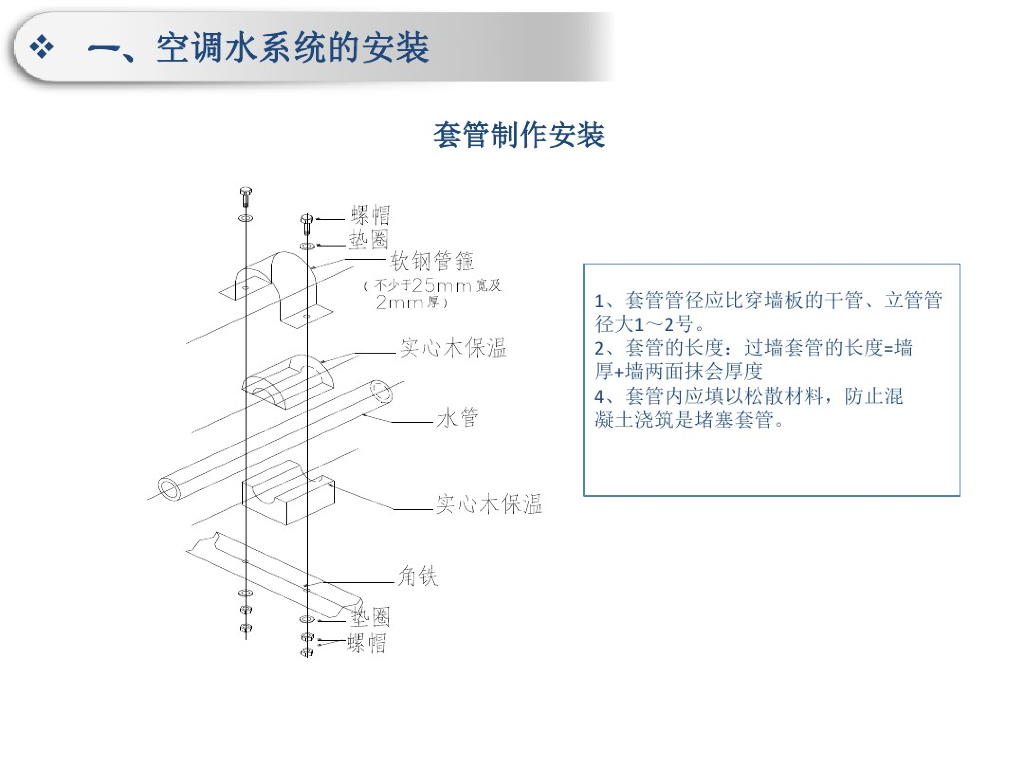 ❖ 一、空调水系统的安装

套管制作安装

螺帽
垫圈
软钢管箍
（不少于25mm宽及2mm厚）
实心木保温
水管
实心木保温
角铁
垫圈
螺帽

1、套管管径应比穿墙板的干管、立管管径大1～2号。
2、套管的长度：过墙套管的长度=墙厚+墙两面抹会厚度
4、套管内应填以松散材料，防止混凝土浇筑是堵塞套管。